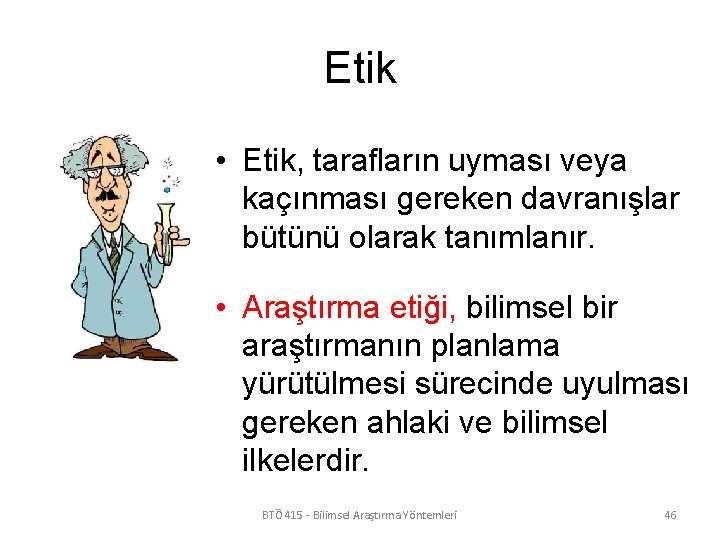 Etik

• Etik, tarafların uyması veya kaçınması gereken davranışlar bütünü olarak tanımlanır.

• Araştırma etiği, bilimsel bir araştırmanın planlama yürütülmesi sürecinde uyulması gereken ahlaki ve bilimsel ilkelerdir.

BTÖ 415 - Bilimsel Araştırma Yöntemleri

46